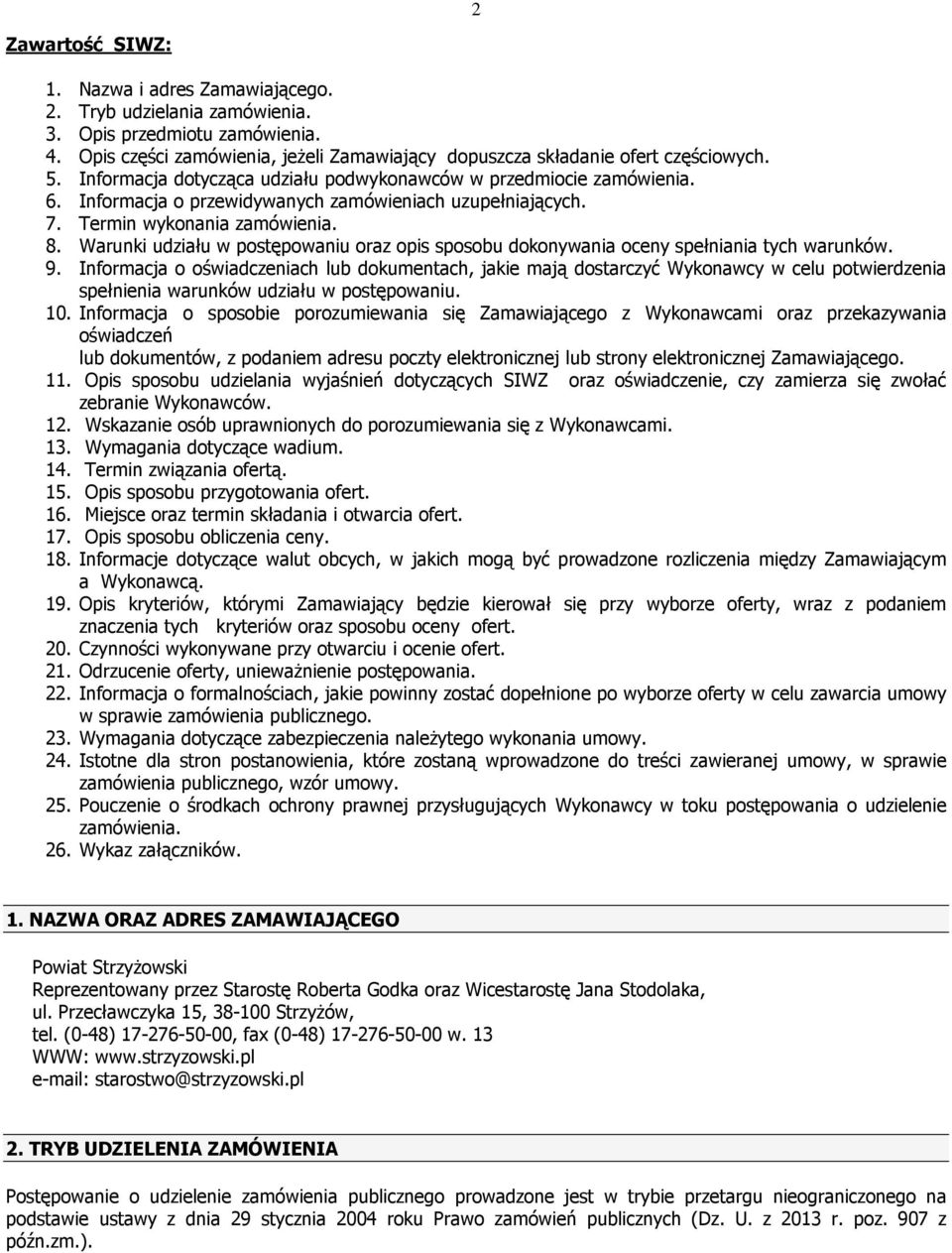 2

Zawartość SIWZ:

1. Nazwa i adres Zamawiającego.
2. Tryb udzielania zamówienia.
3. Opis przedmiotu zamówienia.
4. Opis części zamówienia, jeżeli Zamawiający dopuszcza składanie ofert częściowych.
5. Informacja dotycząca udziału podwykonawców w przedmiocie zamówienia.
6. Informacja o przewidywanych zamówieniach uzupełniających.
7. Termin wykonania zamówienia.
8. Warunki udziału w postępowaniu oraz opis sposobu dokonywania oceny spełniania tych warunków.
9. Informacja o oświadczeniach lub dokumentach, jakie mają dostarczyć Wykonawcy w celu potwierdzenia spełnienia warunków udziału w postępowaniu.
10. Informacja o sposobie porozumiewania się Zamawiającego z Wykonawcami oraz przekazywania oświadczeń
lub dokumentów, z podaniem adresu poczty elektronicznej lub strony elektronicznej Zamawiającego.
11. Opis sposobu udzielania wyjaśnień dotyczących SIWZ oraz oświadczenie, czy zamierza się zwołać zebranie Wykonawców.
12. Wskazanie osób uprawnionych do porozumiewania się z Wykonawcami.
13. Wymagania dotyczące wadium.
14. Termin związania ofertą.
15. Opis sposobu przygotowania ofert.
16. Miejsce oraz termin składania i otwarcia ofert.
17. Opis sposobu obliczenia ceny.
18. Informacje dotyczące walut obcych, w jakich mogą być prowadzone rozliczenia między Zamawiającym a Wykonawcą.
19. Opis kryteriów, którymi Zamawiający będzie kierował się przy wyborze oferty, wraz z podaniem znaczenia tych kryteriów oraz sposobu oceny ofert.
20. Czynności wykonywane przy otwarciu i ocenie ofert.
21. Odrzucenie oferty, unieważnienie postępowania.
22. Informacja o formalnościach, jakie powinny zostać dopełnione po wyborze oferty w celu zawarcia umowy w sprawie zamówienia publicznego.
23. Wymagania dotyczące zabezpieczenia należytego wykonania umowy.
24. Istotne dla stron postanowienia, które zostaną wprowadzone do treści zawieranej umowy, w sprawie zamówienia publicznego, wzór umowy.
25. Pouczenie o środkach ochrony prawnej przysługujących Wykonawcy w toku postępowania o udzielenie zamówienia.
26. Wykaz załączników.

1. NAZWA ORAZ ADRES ZAMAWIAJĄCEGO

Powiat Strzyżowski
Reprezentowany przez Starostę Roberta Godka oraz Wicestarostę Jana Stodolaka,
ul. Przecławczyka 15, 38-100 Strzyżów,
tel. (0-48) 17-276-50-00, fax (0-48) 17-276-50-00 w. 13
WWW: www.strzyzowski.pl
e-mail: starostwo@strzyzowski.pl

2. TRYB UDZIELENIA ZAMÓWIENIA

Postępowanie o udzielenie zamówienia publicznego prowadzone jest w trybie przetargu nieograniczonego na podstawie ustawy z dnia 29 stycznia 2004 roku Prawo zamówień publicznych (Dz. U. z 2013 r. poz. 907 z późn.zm.).